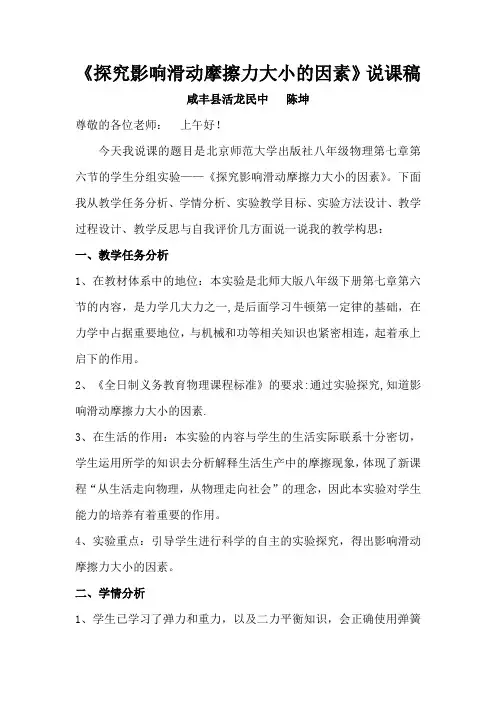 《探究影响滑动摩擦力大小的因素》说课稿

咸丰县活龙民中　　陈坤

尊敬的各位老师：　上午好！

今天我说课的题目是北京师范大学出版社八年级物理第七章第六节的学生分组实验——《探究影响滑动摩擦力大小的因素》。下面我从教学任务分析、学情分析、实验教学目标、实验方法设计、教学过程设计、教学反思与自我评价几方面说一说我的教学构思：

一、教学任务分析

1、在教材体系中的地位：本实验是北师大版八年级下册第七章第六节的内容，是力学几大力之一，是后面学习牛顿第一定律的基础，在力学中占据重要地位，与机械和功等相关知识也紧密相连，起着承上启下的作用。

2、《全日制义务教育物理课程标准》的要求：通过实验探究，知道影响滑动摩擦力大小的因素.

3、在生活的作用：本实验的内容与学生的生活实际联系十分密切，学生运用所学的知识去分析解释生活生产中的摩擦现象，体现了新课程“从生活走向物理，从物理走向社会”的理念，因此本实验对学生能力的培养有着重要的作用。

4、实验重点：引导学生进行科学的自主的实验探究，得出影响滑动摩擦力大小的因素。

二、学情分析

1、学生已学习了弹力和重力，以及二力平衡知识，会正确使用弹簧